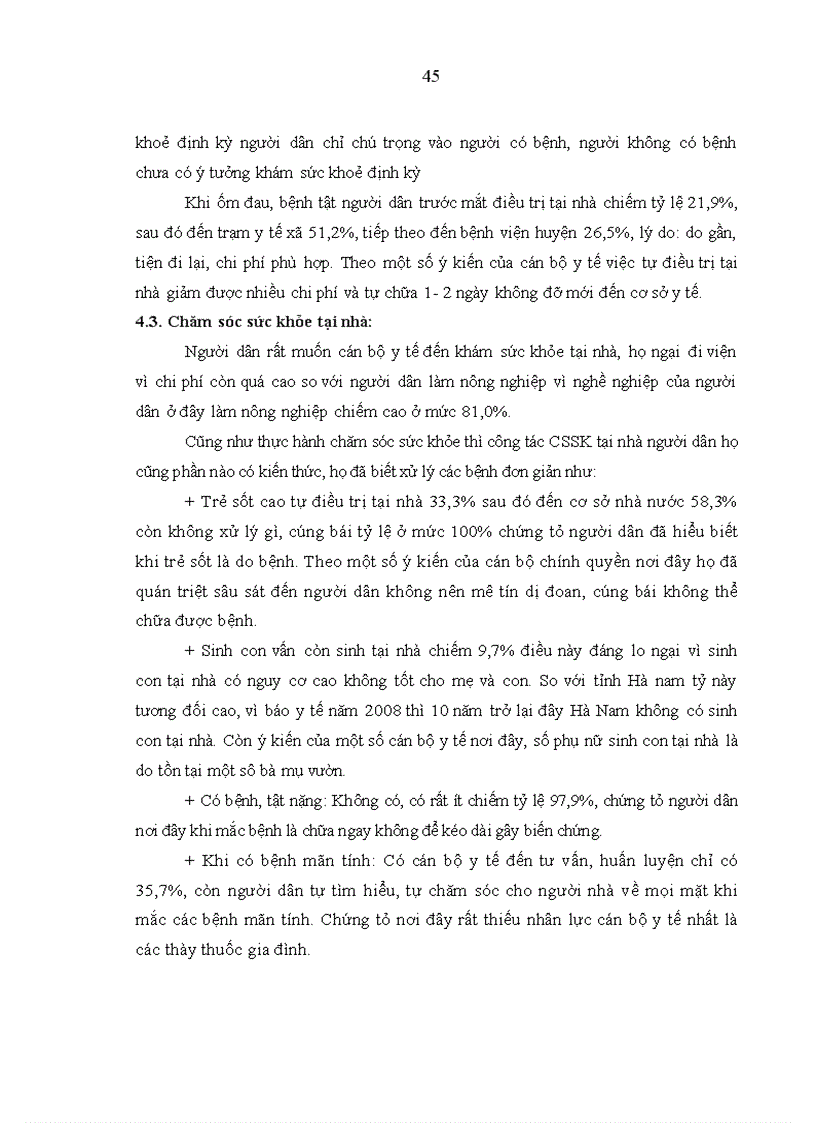 45

khoẻ định kỳ người dân chỉ chú trọng vào người có bệnh, người không có bệnh chưa có ý tưởng khám sức khoẻ định kỳ

Khi ốm đau, bệnh tật người dân trước mắt điều trị tại nhà chiếm tỷ lệ 21,9%, sau đó đến trạm y tế xã 51,2%, tiếp theo đến bệnh viện huyện 26,5%, lý do: do gần, tiện đi lại, chi phí phù hợp. Theo một số ý kiến của cán bộ y tế việc tự điều trị tại nhà giảm được nhiều chi phí và tự chữa 1- 2 ngày không đỡ mới đến cơ sở y tế.

4.3. Chăm sóc sức khỏe tại nhà:

Người dân rất muốn cán bộ y tế đến khám sức khỏe tại nhà, họ ngại đi viện vì chi phí còn quá cao so với người dân làm nông nghiệp vì nghề nghiệp của người dân ở đây làm nông nghiệp chiếm cao ở mức 81,0%.

Cũng như thực hành chăm sóc sức khỏe thì công tác CSSK tại nhà người dân họ cũng phần nào có kiến thức, họ đã biết xử lý các bệnh đơn giản như:

+ Trẻ sốt cao tự điều trị tại nhà 33,3% sau đó đến cơ sở nhà nước 58,3% còn không xử lý gì, cúng bái tỷ lệ ở mức 100% chứng tỏ người dân đã hiểu biết khi trẻ sốt là do bệnh. Theo một số ý kiến của cán bộ chính quyền nơi đây họ đã quán triệt sâu sát đến người dân không nên mê tín dị đoan, cúng bái không thể chữa được bệnh.

+ Sinh con vẫn còn sinh tại nhà chiếm 9,7% điều này đáng lo ngại vì sinh con tại nhà có nguy cơ cao không tốt cho mẹ và con. So với tỉnh Hà nam tỷ này tương đối cao, vì báo y tế năm 2008 thì 10 năm trở lại đây Hà Nam không có sinh con tại nhà. Còn ý kiến của một số cán bộ y tế nơi đây, số phụ nữ sinh con tại nhà là do tồn tại một sô bà mụ vườn.

+ Có bệnh, tật nặng: Không có, có rất ít chiếm tỷ lệ 97,9%, chứng tỏ người dân nơi đây khi mắc bệnh là chữa ngay không để kéo dài gây biến chứng.

+ Khi có bệnh mãn tính: Có cán bộ y tế đến tư vấn, huấn luyện chỉ có 35,7%, còn người dân tự tìm hiểu, tự chăm sóc cho người nhà về mọi mặt khi mắc các bệnh mãn tính. Chứng tỏ nơi đây rất thiếu nhân lực cán bộ y tế nhất là các thày thuốc gia đình.